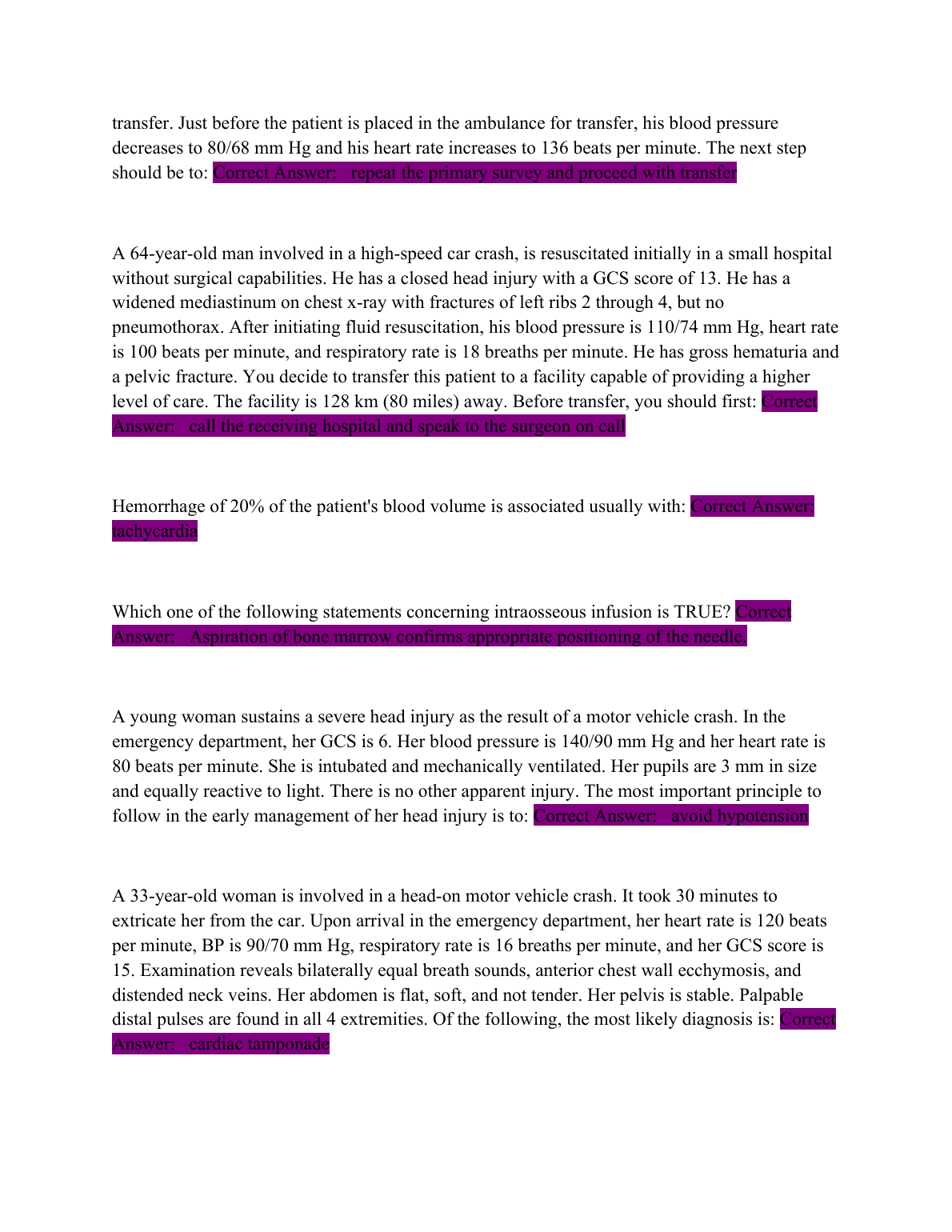 transfer. Just before the patient is placed in the ambulance for transfer, his blood pressure decreases to 80/68 mm Hg and his heart rate increases to 136 beats per minute. The next step should be to: Correct Answer: repeat the primary survey and proceed with transfer

A 64-year-old man involved in a high-speed car crash, is resuscitated initially in a small hospital without surgical capabilities. He has a closed head injury with a GCS score of 13. He has a widened mediastinum on chest x-ray with fractures of left ribs 2 through 4, but no pneumothorax. After initiating fluid resuscitation, his blood pressure is 110/74 mm Hg, heart rate is 100 beats per minute, and respiratory rate is 18 breaths per minute. He has gross hematuria and a pelvic fracture. You decide to transfer this patient to a facility capable of providing a higher level of care. The facility is 128 km (80 miles) away. Before transfer, you should first: Correct Answer: call the receiving hospital and speak to the surgeon on call

Hemorrhage of 20% of the patient's blood volume is associated usually with: Correct Answer: tachycardia

Which one of the following statements concerning intraosseous infusion is TRUE? Correct Answer: Aspiration of bone marrow confirms appropriate positioning of the needle.

A young woman sustains a severe head injury as the result of a motor vehicle crash. In the emergency department, her GCS is 6. Her blood pressure is 140/90 mm Hg and her heart rate is 80 beats per minute. She is intubated and mechanically ventilated. Her pupils are 3 mm in size and equally reactive to light. There is no other apparent injury. The most important principle to follow in the early management of her head injury is to: Correct Answer: avoid hypotension

A 33-year-old woman is involved in a head-on motor vehicle crash. It took 30 minutes to extricate her from the car. Upon arrival in the emergency department, her heart rate is 120 beats per minute, BP is 90/70 mm Hg, respiratory rate is 16 breaths per minute, and her GCS score is 15. Examination reveals bilaterally equal breath sounds, anterior chest wall ecchymosis, and distended neck veins. Her abdomen is flat, soft, and not tender. Her pelvis is stable. Palpable distal pulses are found in all 4 extremities. Of the following, the most likely diagnosis is: Correct Answer: cardiac tamponade